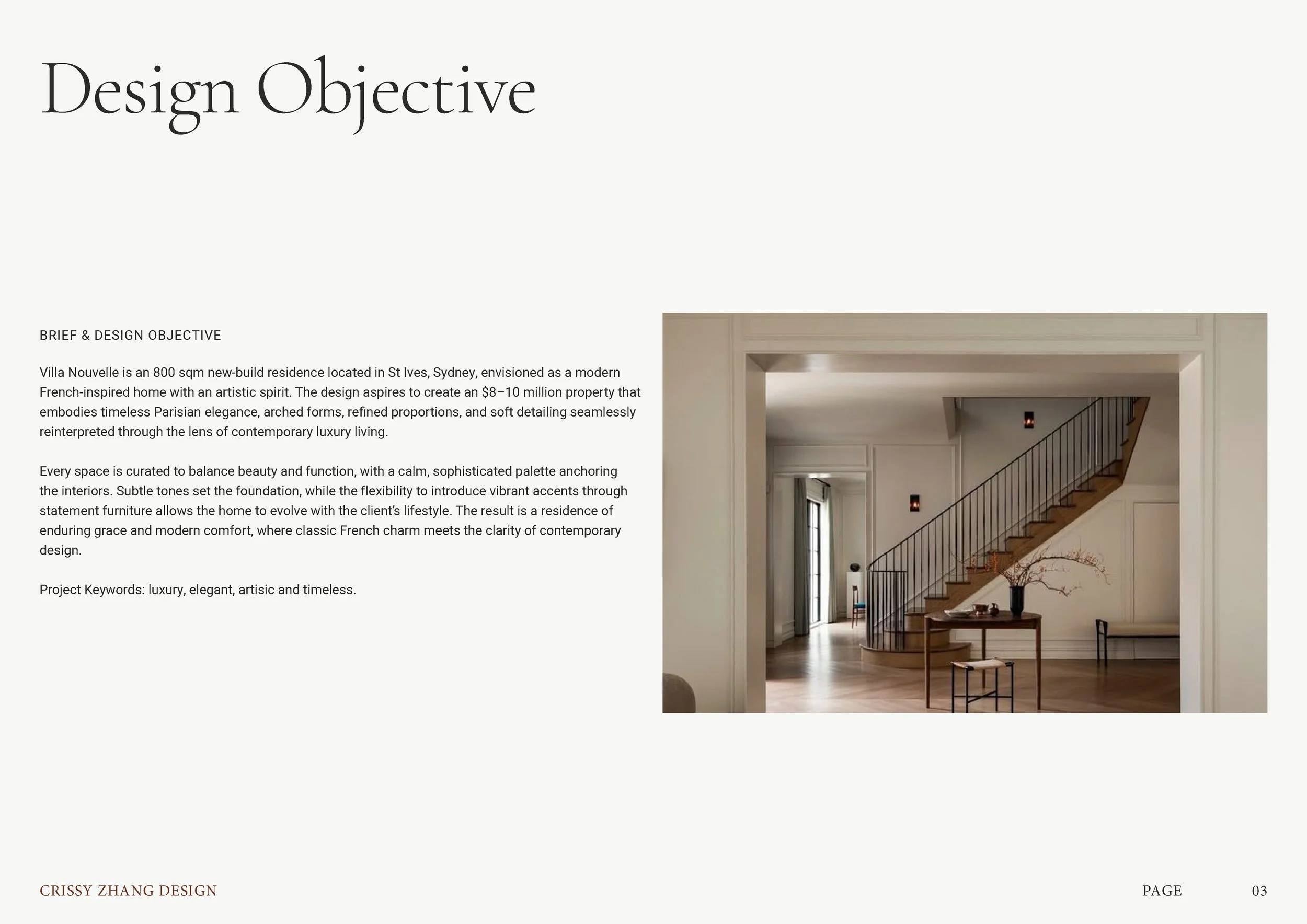 Design Objective

BRIEF & DESIGN OBJECTIVE

Villa Nouvelle is an 800 sqm new-build residence located in St Ives, Sydney, envisioned as a modern French-inspired home with an artistic spirit. The design aspires to create an \$8–10 million property that embodies timeless Parisian elegance, arched forms, refined proportions, and soft detailing seamlessly reinterpreted through the lens of contemporary luxury living.

Every space is curated to balance beauty and function, with a calm, sophisticated palette anchoring the interiors. Subtle tones set the foundation, while the flexibility to introduce vibrant accents through statement furniture allows the home to evolve with the client's lifestyle. The result is a residence of enduring grace and modern comfort, where classic French charm meets the clarity of contemporary design.

Project Keywords: luxury, elegant, artisic and timeless.

CRISSY ZHANG DESIGN

PAGE 03